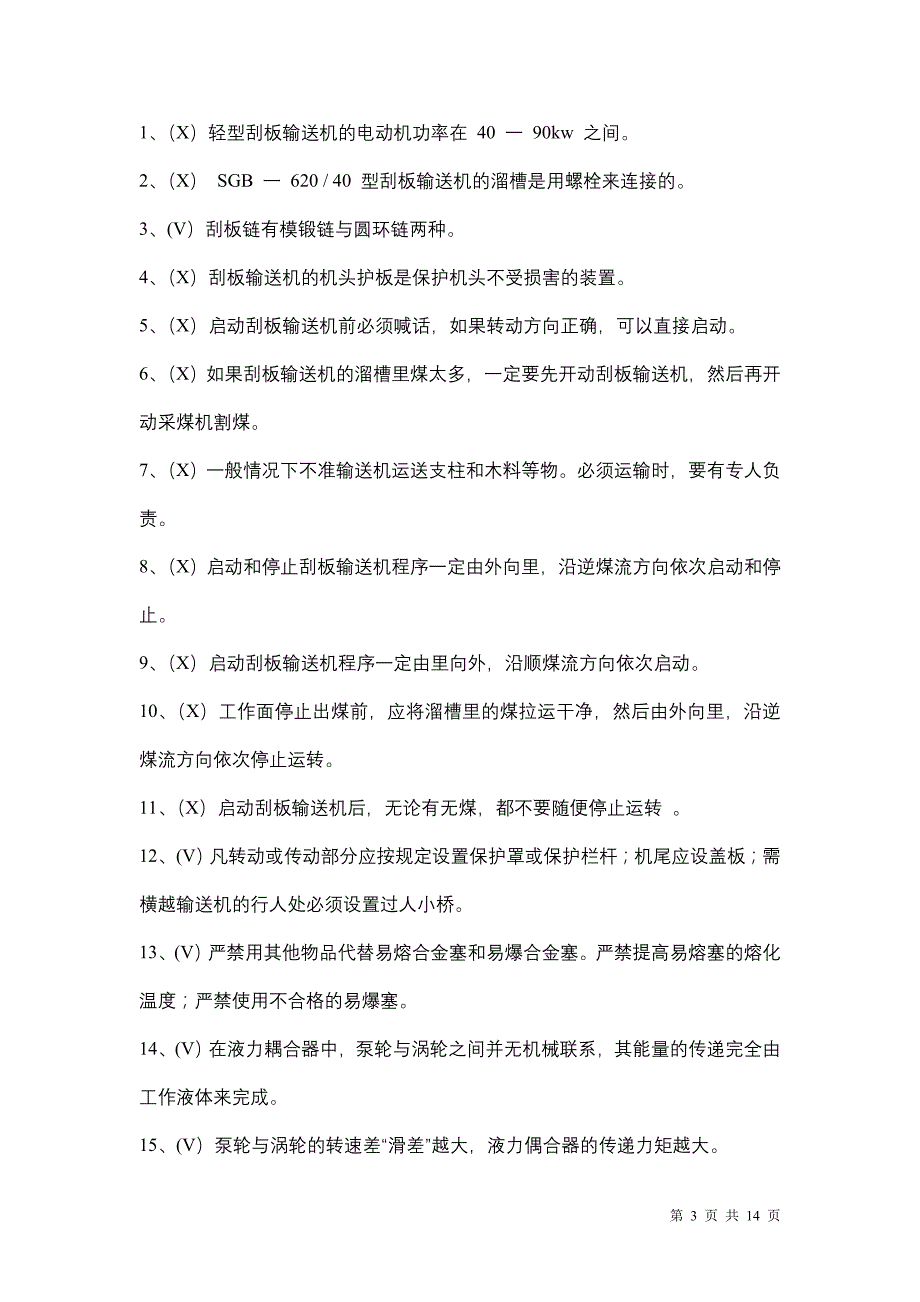 1、(X) 轻型刮板输送机的电动机功率在 40 — 90kw 之间。

2、(X) SGB — 620 / 40 型刮板输送机的溜槽是用螺栓来连接的。

3、(V) 刮板链有模锻链与圆环链两种。

4、(X) 刮板输送机的机头护板是保护机头不受损害的装置。

5、(X) 启动刮板输送机前必须喊话，如果转动方向正确，可以直接启动。

6、(X) 如果刮板输送机的溜槽里煤太多，一定要先开动刮板输送机，然后再开动采煤机割煤。

7、(X) 一般情况下不准输送机运送支柱和木料等物。必须运输时，要有专人负责。

8、(X) 启动和停止刮板输送机程序一定由外向里，沿逆煤流方向依次启动和停止。

9、(X) 启动刮板输送机程序一定由里向外，沿顺煤流方向依次启动。

10、(X) 工作面停止出煤前，应将溜槽里的煤拉运干净，然后由外向里，沿逆煤流方向依次停止运转。

11、(X) 启动刮板输送机后，无论有无煤，都不要随便停止运转 。

12、(V) 凡转动或传动部分应按规定设置保护罩或保护栏杆；机尾应设盖板；需横越输送机的行人处必须设置过人小桥。

13、(V) 严禁用其他物品代替易熔合金塞和易爆合金塞。严禁提高易熔塞的熔化温度；严禁使用不合格的易爆塞。

14、(V) 在液力耦合器中，泵轮与涡轮之间并无机械联系，其能量的传递完全由工作液体来完成。

15、(V) 泵轮与涡轮的转速差“滑差”越大，液力偶合器的传递力矩越大。

第 3 页 共 14 页